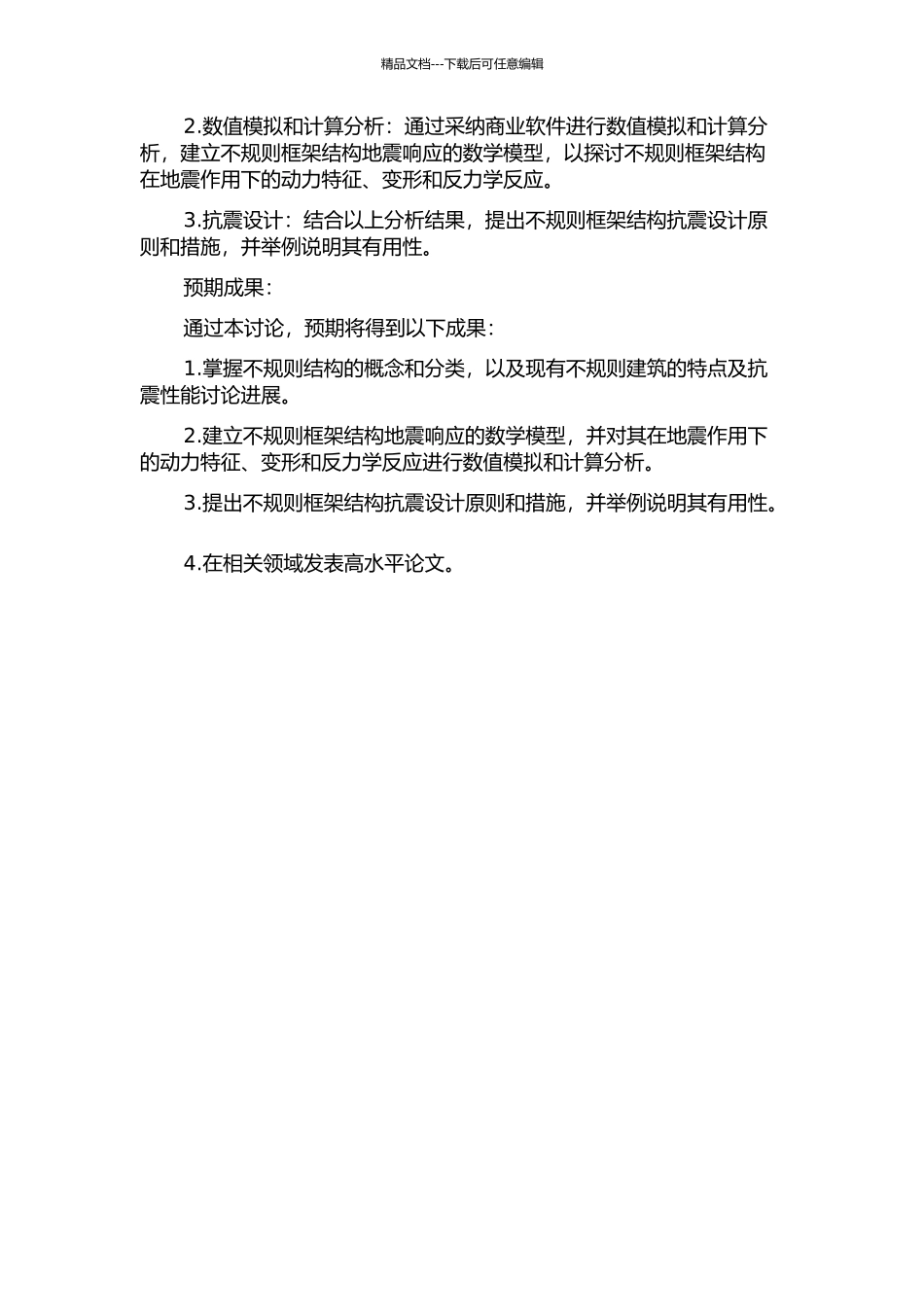 精品文档---下载后可任意编辑

2.数值模拟和计算分析：通过采纳商业软件进行数值模拟和计算分析，建立不规则框架结构地震响应的数学模型，以探讨不规则框架结构在地震作用下的动力特征、变形和反力学反应。

3.抗震设计：结合以上分析结果，提出不规则框架结构抗震设计原则和措施，并举例说明其有用性。

预期成果：

通过本讨论，预期将得到以下成果：

1.掌握不规则结构的概念和分类，以及现有不规则建筑的特点及抗震性能讨论进展。

2.建立不规则框架结构地震响应的数学模型，并对其在地震作用下的动力特征、变形和反力学反应进行数值模拟和计算分析。

3.提出不规则框架结构抗震设计原则和措施，并举例说明其有用性。

4.在相关领域发表高水平论文。